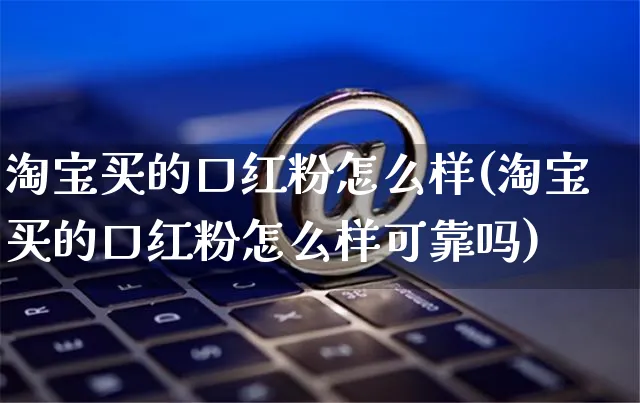 淘宝买的口红粉怎么样(淘宝买的口红粉怎么样可靠吗)